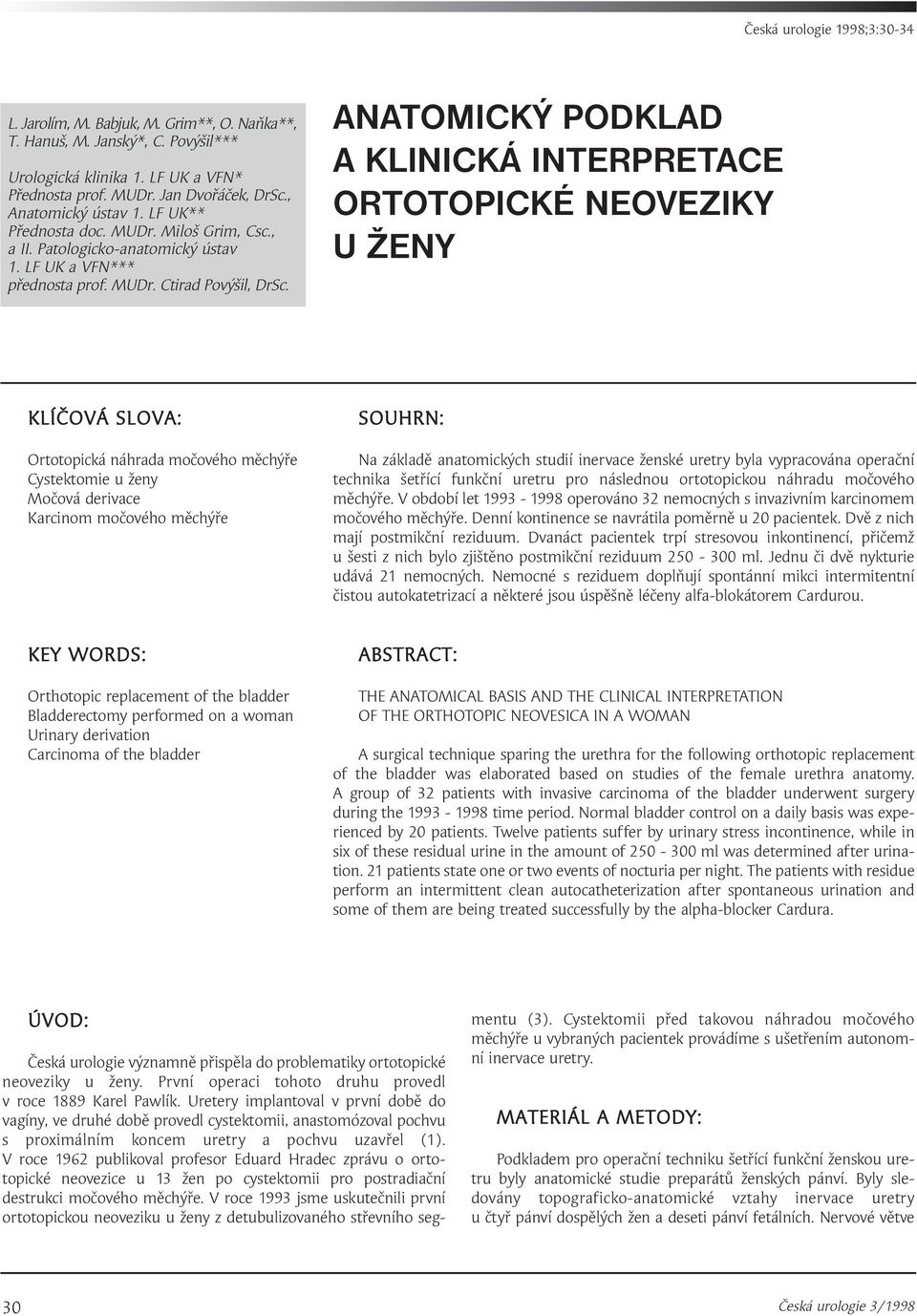 Česká urologie 1998;3:30-34

L. Jarolím, M. Babjuk, M. Grim**, O. Naňka**, T. Hanuš, M. Janský*, C. Povýšil***

Urologická klinika 1. LF UK a VFN*
Přednosta prof. MUDr. Jan Dvořáček, DrSc.,
Anatomický ústav 1. LF UK**
Přednosta doc. MUDr. Miloš Grim, Csc.,
a II. Patologicko-anatomický ústav
1. LF UK a VFN***
přednosta prof. MUDr. Ctirad Povýšil, DrSc.

ANATOMICKÝ PODKLAD A KLINICKÁ INTERPRETACE ORTOTOPICKÉ NEOVEZIKY U ŽENY

KLÍČOVÁ SLOVA:

Ortotopická náhrada močového měchýře
Cystektomie u ženy
Močová derivace
Karcinom močového měchýře

SOUHRN:

Na základě anatomických studií inervace ženské uretry byla vypracována operační technika šetřící funkční uretru pro následnou ortotopickou náhradu močového měchýře. V období let 1993 - 1998 operováno 32 nemocných s invazivním karcinomem močového měchýře. Denní kontinence se navrátila poměrně u 20 pacientek. Dvě z nich mají postmikční reziduum. Dvanáct pacientek trpí stresovou inkontinencí, přičemž u šesti z nich bylo zjištěno postmikční reziduum 250 - 300 ml. Jednu či dvě nykturie udává 21 nemocných. Nemocné s reziduem doplňují spontánní mikci intermitentní čistou autokatetrizací a některé jsou úspěšně léčeny alfa-blokátorem Cardurou.

KEY WORDS:

Orthotopic replacement of the bladder
Bladderectomy performed on a woman
Urinary derivation
Carcinoma of the bladder

ABSTRACT:

THE ANATOMICAL BASIS AND THE CLINICAL INTERPRETATION OF THE ORTHOTOPIC NEOVESICA IN A WOMAN

A surgical technique sparing the urethra for the following orthotopic replacement of the bladder was elaborated based on studies of the female urethra anatomy. A group of 32 patients with invasive carcinoma of the bladder underwent surgery during the 1993 - 1998 time period. Normal bladder control on a daily basis was experienced by 20 patients. Twelve patients suffer by urinary stress incontinence, while in six of these residual urine in the amount of 250 - 300 ml was determined after urination. 21 patients state one or two events of nocturia per night. The patients with residue perform an intermittent clean autocatheterization after spontaneous urination and some of them are being treated successfully by the alpha-blocker Cardura.

ÚVOD:

Česká urologie významně přispěla do problematiky ortotopické neoveziky u ženy. První operaci tohoto druhu provedl v roce 1889 Karel Pawlík. Uretery implantoval v první době do vagíny, ve druhé době provedl cystektomii, anastomózoval pochvu s proximálním koncem uretry a pochvu uzavřel (1). V roce 1962 publikoval profesor Eduard Hradec zprávu o ortotopické neovezice u 13 žen po cystektomii pro postradiační destrukci močového měchýře. V roce 1993 jsme uskutečnili první ortotopickou neoveziku u ženy z detubulizovaného střevního segmentu (3). Cystektomii před takovou náhradou močového měchýře u vybraných pacientek provádíme s ušetřením autonomní inervace uretry.

MATERIÁL A METODY:

Podkladem pro operační techniku šetřící funkční ženskou uretru byly anatomické studie preparátů ženských pánví. Byly sledovány topograficko-anatomické vztahy inervace uretry u čtyř pánví dospělých žen a deseti pánví fetálních. Nervové větve

30

Česká urologie 3/1998